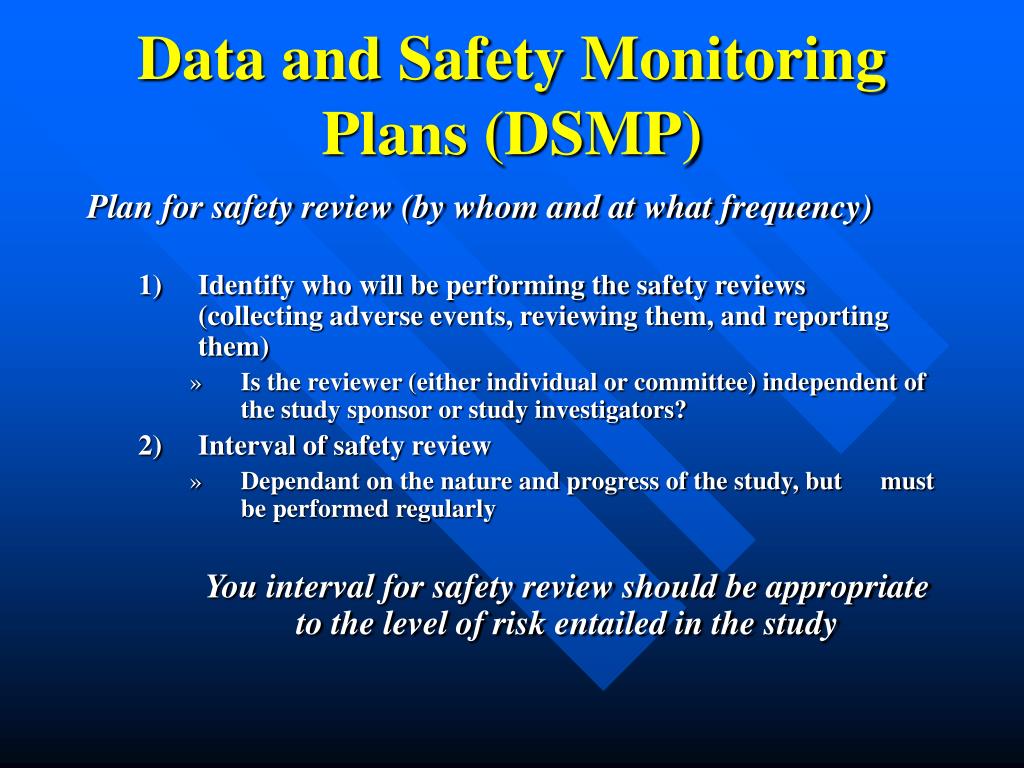 Data and Safety Monitoring Plans (DSMP)

Plan for safety review (by whom and at what frequency)

1) Identify who will be performing the safety reviews (collecting adverse events, reviewing them, and reporting them)

» Is the reviewer (either individual or committee) independent of the study sponsor or study investigators?

2) Interval of safety review

» Dependant on the nature and progress of the study, but must be performed regularly

You interval for safety review should be appropriate to the level of risk entailed in the study